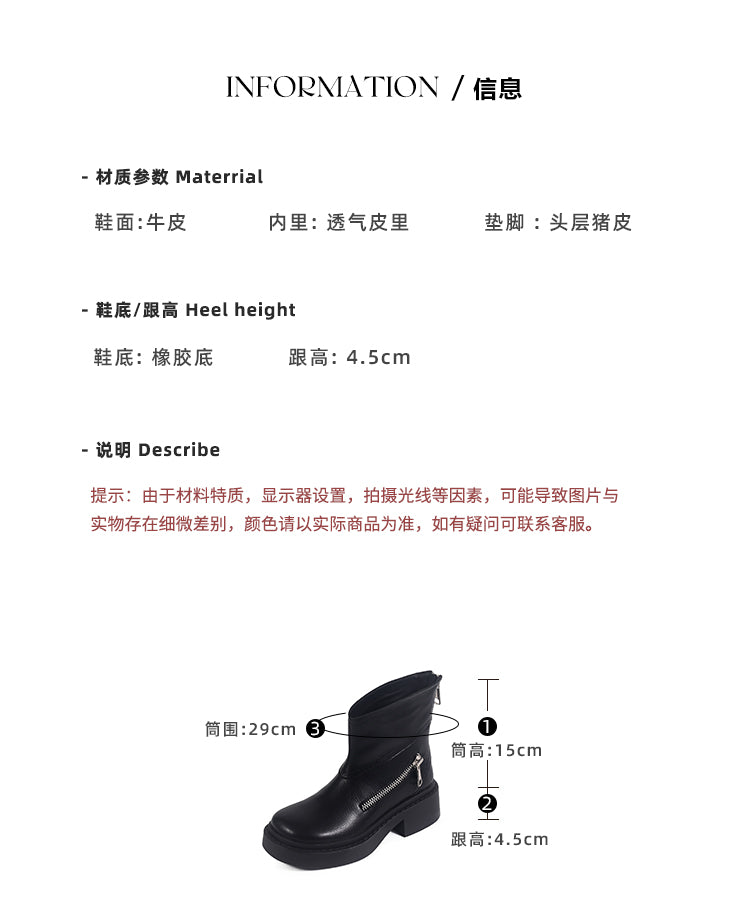 INFORMATION / 信息

- 材质参数 Materrial

鞋面:牛皮 内里: 透气皮里 垫脚 : 头层猪皮

- 鞋底/跟高 Heel height

鞋底: 橡胶底 跟高: 4.5cm

- 说明 Describe

提示：由于材料特质，显示器设置，拍摄光线等因素，可能导致图片与实物存在细微差别，颜色请以实际商品为准，如有疑问可联系客服。

筒围:29cm ❸

❶

筒高:15cm

❷

跟高:4.5cm